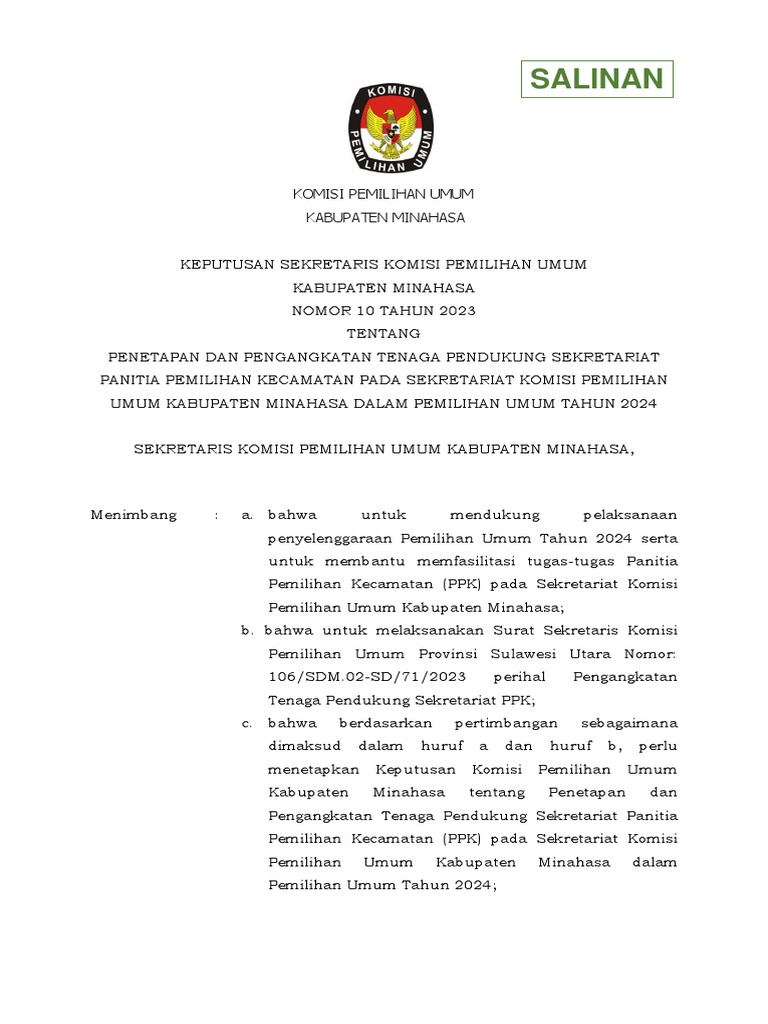 SALINAN

KOMISI PEMILIHAN UMUM

KOMISI PEMILIHAN UMUM
KABUPATEN MINAHASA

KEPUTUSAN SEKRETARIS KOMISI PEMILIHAN UMUM
KABUPATEN MINAHASA
NOMOR 10 TAHUN 2023
TENTANG
PENETAPAN DAN PENGANGKATAN TENAGA PENDUKUNG SEKRETARIAT PANITIA PEMILIHAN KECAMATAN PADA SEKRETARIAT KOMISI PEMILIHAN UMUM KABUPATEN MINAHASA DALAM PEMILIHAN UMUM TAHUN 2024

SEKRETARIS KOMISI PEMILIHAN UMUM KABUPATEN MINAHASA,

Menimbang : a. bahwa untuk mendukung pelaksanaan penyelenggaraan Pemilihan Umum Tahun 2024 serta untuk membantu memfasilitasi tugas-tugas Panitia Pemilihan Kecamatan (PPK) pada Sekretariat Komisi Pemilihan Umum Kabupaten Minahasa;

b. bahwa untuk melaksanakan Surat Sekretaris Komisi Pemilihan Umum Provinsi Sulawesi Utara Nomor: 106/SDM.02-SD/71/2023 perihal Pengangkatan Tenaga Pendukung Sekretariat PPK;

c. bahwa berdasarkan pertimbangan sebagaimana dimaksud dalam huruf a dan huruf b, perlu menetapkan Keputusan Komisi Pemilihan Umum Kabupaten Minahasa tentang Penetapan dan Pengangkatan Tenaga Pendukung Sekretariat Panitia Pemilihan Kecamatan (PPK) pada Sekretariat Komisi Pemilihan Umum Kabupaten Minahasa dalam Pemilihan Umum Tahun 2024;